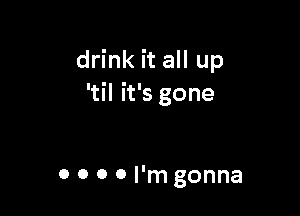 drink it all up
'til it's gone

• • • • I'm gonna